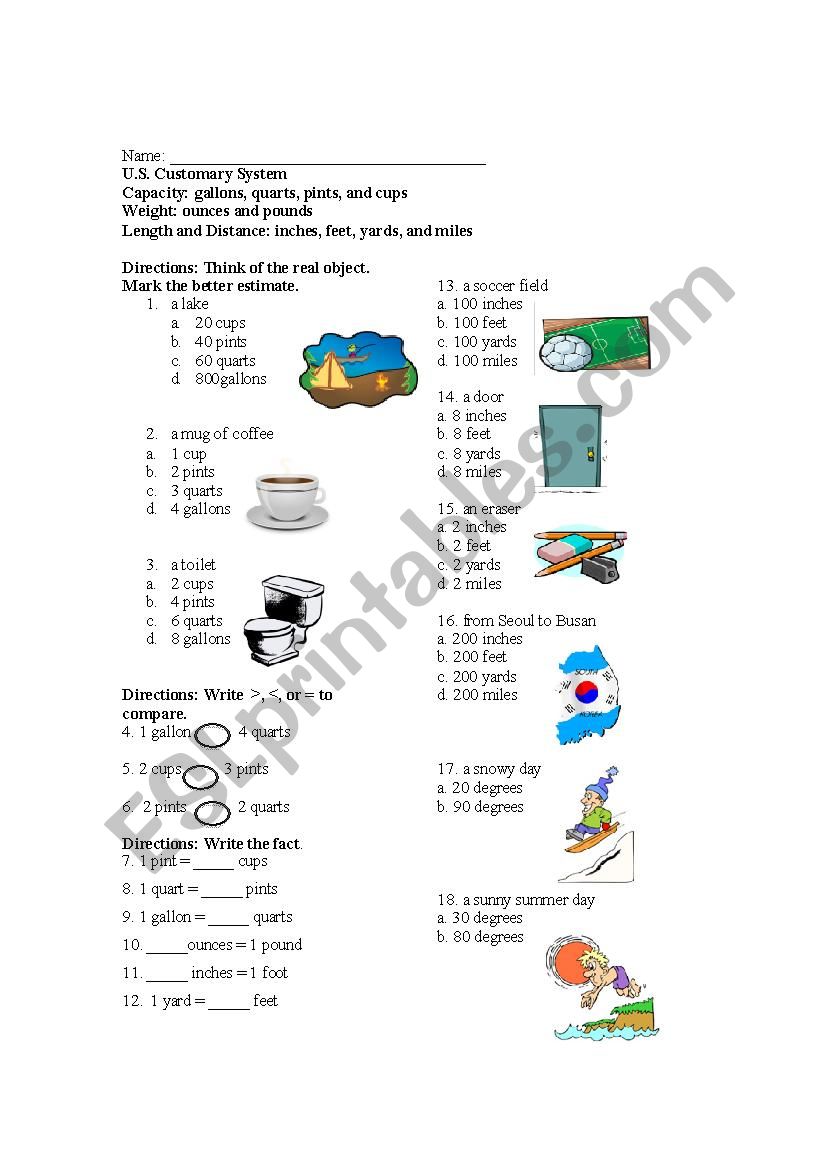 Name: ____
U.S. Customary System
Capacity: gallons, quarts, pints, and cups
Weight: ounces and pounds
Length and Distance: inches, feet, yards, and miles

Directions: Think of the real object.
Mark the better estimate.
1. a lake
a. 20 cups
b. 40 pints
c. 60 quarts
d. 800gallons

2. a mug of coffee
a. 1 cup
b. 2 pints
c. 3 quarts
d. 4 gallons

3. a toilet
a. 2 cups
b. 4 pints
c. 6 quarts
d. 8 gallons

Directions: Write >, <, or = to compare.
4. 1 gallon 4 quarts
5. 2 cups 3 pints
6. 2 pints 2 quarts

Directions: Write the fact.
7. 1 pint = ____ cups
8. 1 quart = ____ pints
9. 1 gallon = ____ quarts
10. ____ ounces = 1 pound
11. ____ inches = 1 foot
12. 1 yard = ____ feet

13. a soccer field
a. 100 inches
b. 100 feet
c. 100 yards
d. 100 miles

14. a door
a. 8 inches
b. 8 feet
c. 8 yards
d. 8 miles

15. an eraser
a. 2 inches
b. 2 feet
c. 2 yards
d. 2 miles

16. from Seoul to Busan
a. 200 inches
b. 200 feet
c. 200 yards
d. 200 miles

17. a snowy day
a. 20 degrees
b. 90 degrees

18. a sunny summer day
a. 30 degrees
b. 80 degrees

ESLprintables.com